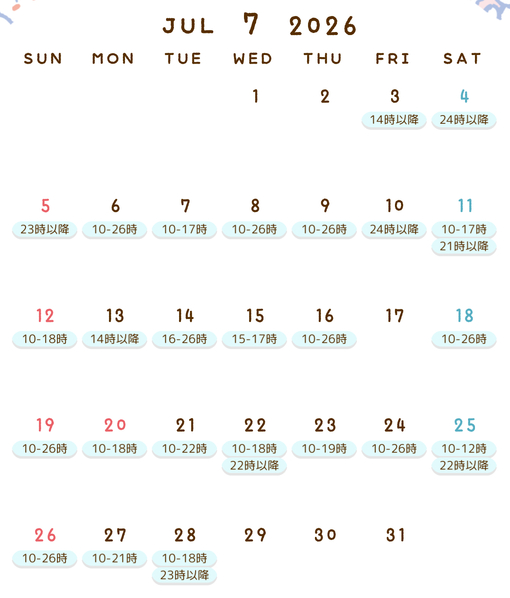 JUL 7 2026

| SUN | MON | TUE | WED | THU | FRI | SAT |
|---|---|---|---|---|---|---|
| | | | 1 | 2 | 3 14時以降 | 4 24時以降 |
| 5 23時以降 | 6 10-26時 | 7 10-17時 | 8 10-26時 | 9 10-26時 | 10 24時以降 | 11 10-17時 21時以降 |
| 12 10-18時 | 13 14時以降 | 14 16-26時 | 15 15-17時 | 16 10-26時 | 17 | 18 10-26時 |
| 19 10-26時 | 20 10-18時 | 21 10-22時 | 22 10-18時 22時以降 | 23 10-19時 | 24 10-26時 | 25 10-12時 22時以降 |
| 26 10-26時 | 27 10-21時 | 28 10-18時 23時以降 | 29 | 30 | 31 | |